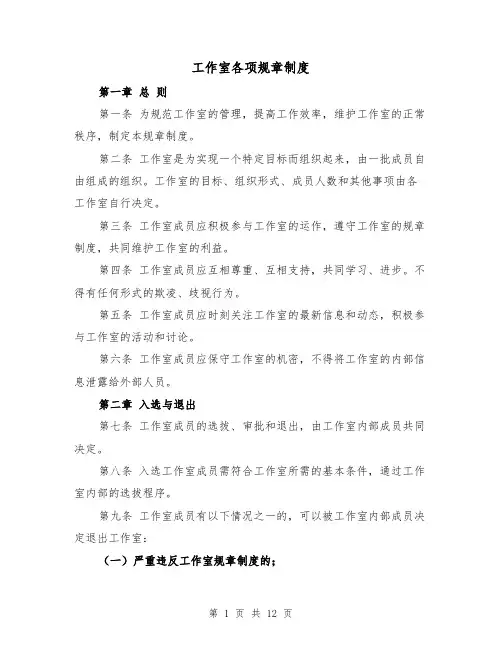 工作室各项规章制度

第一章 总 则

第一条 为规范工作室的管理，提高工作效率，维护工作室的正常秩序，制定本规章制度。

第二条 工作室是为实现一个特定目标而组织起来，由一批成员自由组成的组织。工作室的目标、组织形式、成员人数和其他事项由各工作室自行决定。

第三条 工作室成员应积极参与工作室的运作，遵守工作室的规章制度，共同维护工作室的利益。

第四条 工作室成员应互相尊重、互相支持，共同学习、进步。不得有任何形式的欺凌、歧视行为。

第五条 工作室成员应时刻关注工作室的最新信息和动态，积极参与工作室的活动和讨论。

第六条 工作室成员应保守工作室的机密，不得将工作室的内部信息泄露给外部人员。

第二章 入选与退出

第七条 工作室成员的选拔、审批和退出，由工作室内部成员共同决定。

第八条 入选工作室成员需符合工作室所需的基本条件，通过工作室内部的选拔程序。

第九条 工作室成员有以下情况之一的，可以被工作室内部成员决定退出工作室：

（一）严重违反工作室规章制度的；

第 1 页 共 12 页